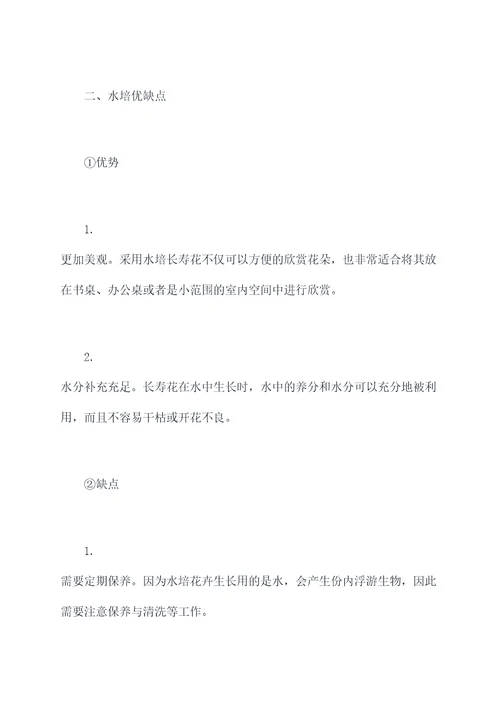 二、水培优缺点

①优势

1.

更加美观。采用水培长寿花不仅可以方便的欣赏花朵，也非常适合将其放在书桌、办公桌或者是小范围的室内空间中进行欣赏。

2.

水分补充充足。长寿花在水中生长时，水中的养分和水分可以充分地被利用，而且不容易干枯或开花不良。

②缺点

1.

需要定期保养。因为水培花卉生长用的是水，会产生份内浮游生物，因此需要注意保养与清洗等工作。